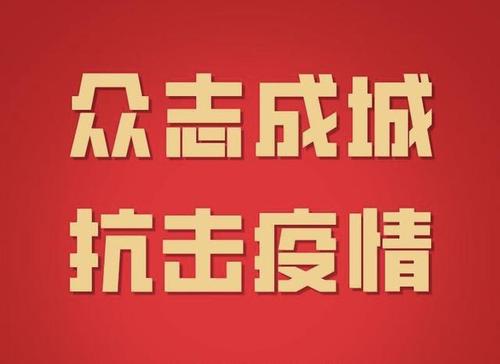 众志成城
抗击疫情